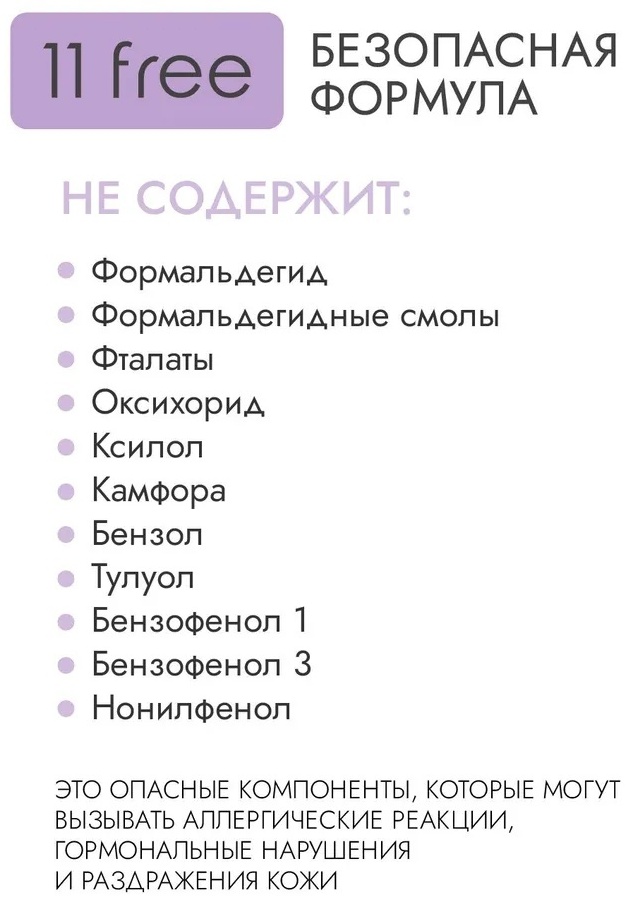 11 free

БЕЗОПАСНАЯ ФОРМУЛА

НЕ СОДЕРЖИТ:

• Формальдегид
• Формальдегидные смолы
• Фталаты
• Оксихорид
• Ксилол
• Камфора
• Бензол
• Тулуол
• Бензофенол 1
• Бензофенол 3
• Нонилфенол

ЭТО ОПАСНЫЕ КОМПОНЕНТЫ, КОТОРЫЕ МОГУТ ВЫЗЫВАТЬ АЛЛЕРГИЧЕСКИЕ РЕАКЦИИ, ГОРМОНАЛЬНЫЕ НАРУШЕНИЯ И РАЗДРАЖЕНИЯ КОЖИ